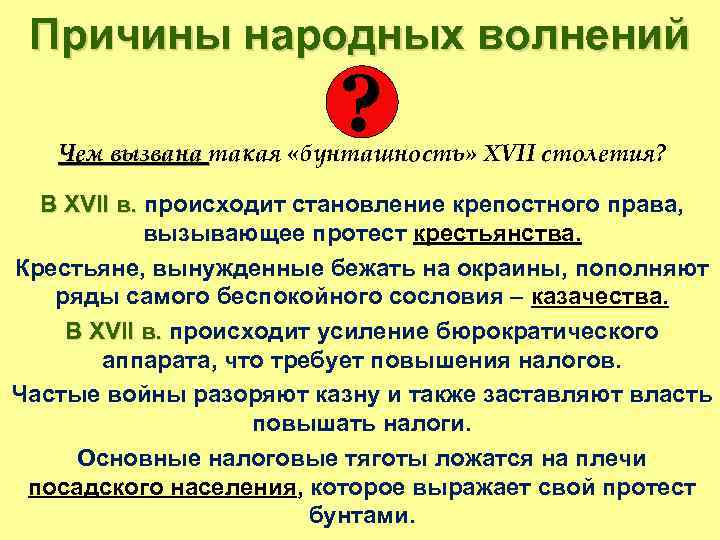 Причины народных волнений

?

Чем вызвана такая «бунташность» XVII столетия?

В XVII в. происходит становление крепостного права, вызывающее протест крестьянства.

Крестьяне, вынужденные бежать на окраины, пополняют ряды самого беспокойного сословия – казачества.

В XVII в. происходит усиление бюрократического аппарата, что требует повышения налогов.

Частые войны разоряют казну и также заставляют власть повышать налоги.

Основные налоговые тяготы ложатся на плечи посадского населения, которое выражает свой протест бунтами.